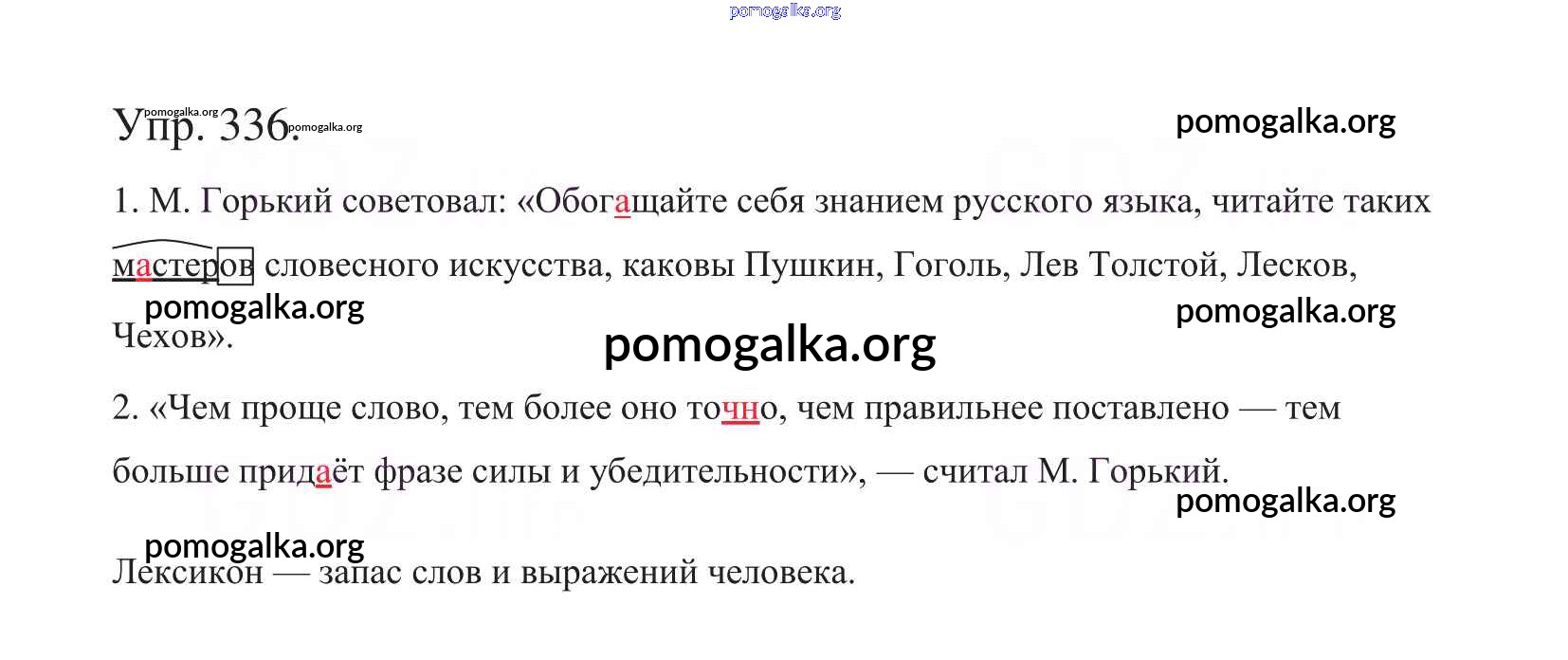 pomogalka.org

Упр. 336. pomogalka.org pomogalka.org

pomogalka.org

1. М. Горький советовал: «Обогащайте себя знанием русского языка, читайте таких мастеров словесного искусства, каковы Пушкин, Гоголь, Лев Толстой, Лесков, Чехов».

pomogalka.org pomogalka.org

pomogalka.org

2. «Чем проще слово, тем более оно точно, чем правильнее поставлено — тем больше придаёт фразе силы и убедительности», — считал М. Горький.

pomogalka.org

pomogalka.org

Лексикон — запас слов и выражений человека.